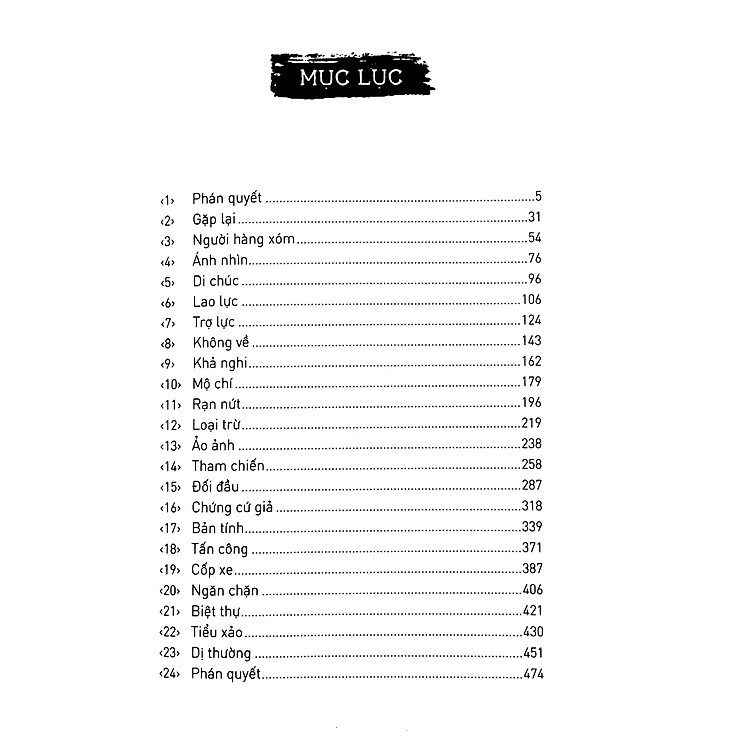 MỤC LỤC

‹1› Phán quyết 5
‹2› Gặp lại 31
‹3› Người hàng xóm 54
‹4› Ánh nhìn 76
‹5› Di chúc 96
‹6› Lao lực 106
‹7› Trợ lực 124
‹8› Không về 143
‹9› Khả nghi 162
‹10› Mộ chí 179
‹11› Rạn nứt 196
‹12› Loại trừ 219
‹13› Ảo ảnh 238
‹14› Tham chiến 258
‹15› Đối đầu 287
‹16› Chứng cứ giả 318
‹17› Bản tính 339
‹18› Tấn công 371
‹19› Cốp xe 387
‹20› Ngăn chặn 406
‹21› Biệt thự 421
‹22› Tiểu xảo 430
‹23› Dị thường 451
‹24› Phán quyết 474